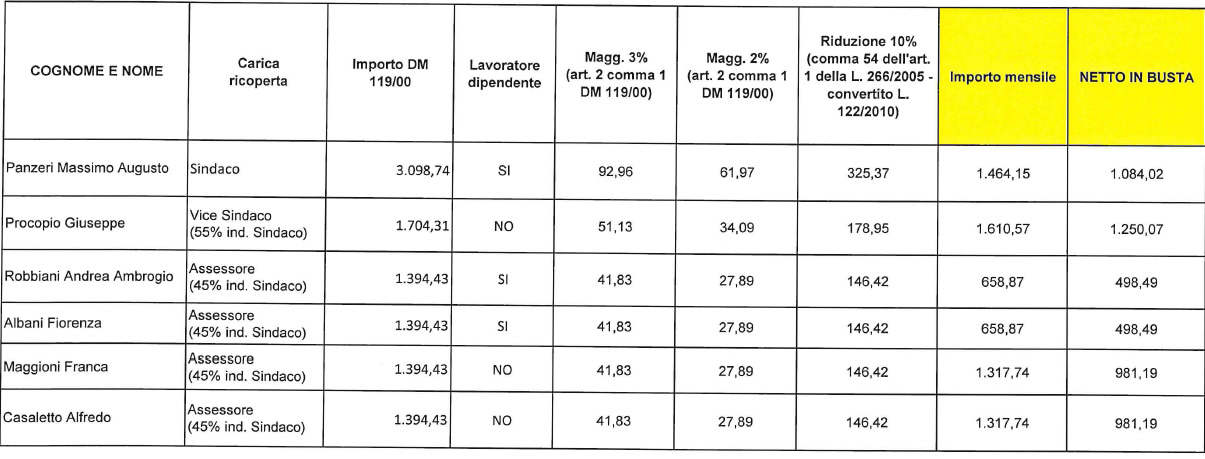 | COGNOME E NOME | Carica ricoperta | Importo DM 119/00 | Lavoratore dipendente | Magg. 3% (art. 2 comma 1 DM 119/00) | Magg. 2% (art. 2 comma 1 DM 119/00) | Riduzione 10% (comma 54 dell'art. 1 della L. 266/2005 - convertito L. 122/2010) | Importo mensile | NETTO IN BUSTA |
|---|---|---|---|---|---|---|---|---|
| Panzeri Massimo Augusto | Sindaco | 3.098,74 | SI | 92,96 | 61,97 | 325,37 | 1.464,15 | 1.084,02 |
| Procopio Giuseppe | Vice Sindaco (55% ind. Sindaco) | 1.704,31 | NO | 51,13 | 34,09 | 178,95 | 1.610,57 | 1.250,07 |
| Robbiani Andrea Ambrogio | Assessore (45% ind. Sindaco) | 1.394,43 | SI | 41,83 | 27,89 | 146,42 | 658,87 | 498,49 |
| Albani Fiorenza | Assessore (45% ind. Sindaco) | 1.394,43 | SI | 41,83 | 27,89 | 146,42 | 658,87 | 498,49 |
| Maggioni Franca | Assessore (45% ind. Sindaco) | 1.394,43 | NO | 41,83 | 27,89 | 146,42 | 1.317,74 | 981,19 |
| Casaletto Alfredo | Assessore (45% ind. Sindaco) | 1.394,43 | NO | 41,83 | 27,89 | 146,42 | 1.317,74 | 981,19 |